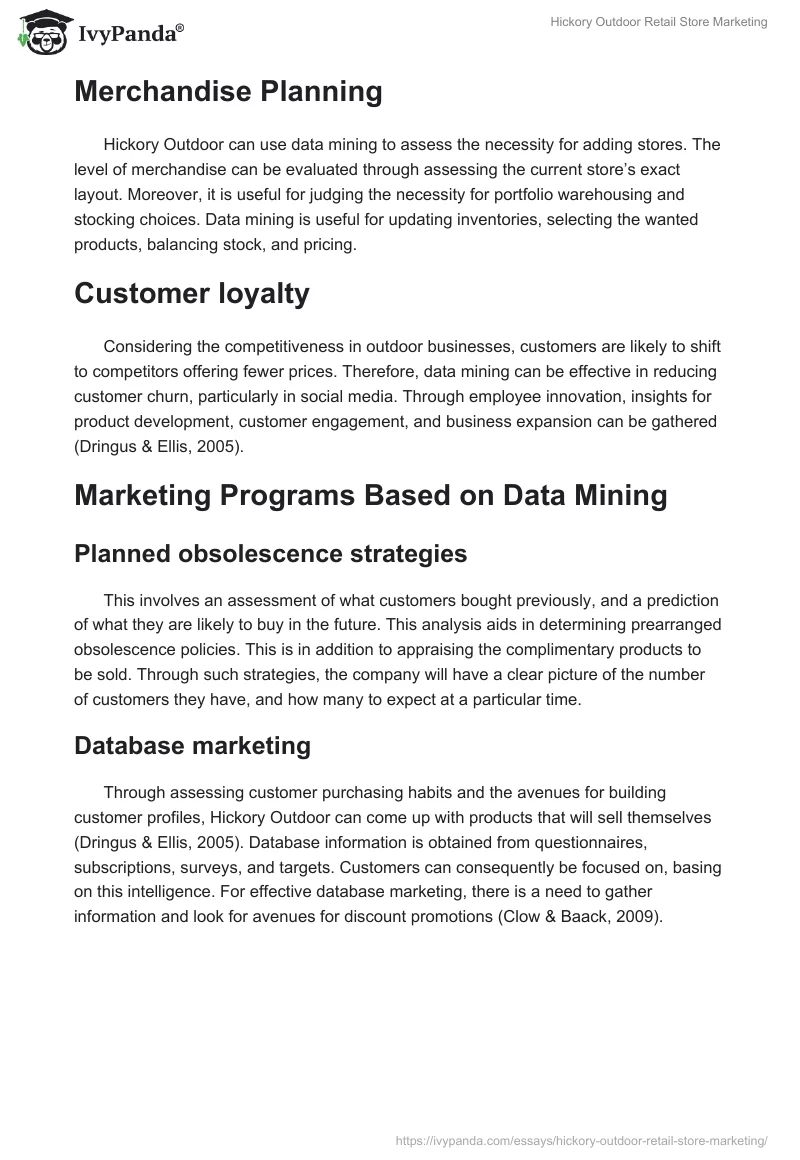 IvyPanda®

Hickory Outdoor Retail Store Marketing

Merchandise Planning

Hickory Outdoor can use data mining to assess the necessity for adding stores. The level of merchandise can be evaluated through assessing the current store's exact layout. Moreover, it is useful for judging the necessity for portfolio warehousing and stocking choices. Data mining is useful for updating inventories, selecting the wanted products, balancing stock, and pricing.

Customer loyalty

Considering the competitiveness in outdoor businesses, customers are likely to shift to competitors offering fewer prices. Therefore, data mining can be effective in reducing customer churn, particularly in social media. Through employee innovation, insights for product development, customer engagement, and business expansion can be gathered (Dringus & Ellis, 2005).

Marketing Programs Based on Data Mining

Planned obsolescence strategies

This involves an assessment of what customers bought previously, and a prediction of what they are likely to buy in the future. This analysis aids in determining prearranged obsolescence policies. This is in addition to appraising the complimentary products to be sold. Through such strategies, the company will have a clear picture of the number of customers they have, and how many to expect at a particular time.

Database marketing

Through assessing customer purchasing habits and the avenues for building customer profiles, Hickory Outdoor can come up with products that will sell themselves (Dringus & Ellis, 2005). Database information is obtained from questionnaires, subscriptions, surveys, and targets. Customers can consequently be focused on, basing on this intelligence. For effective database marketing, there is a need to gather information and look for avenues for discount promotions (Clow & Baack, 2009).

https://ivypanda.com/essays/hickory-outdoor-retail-store-marketing/